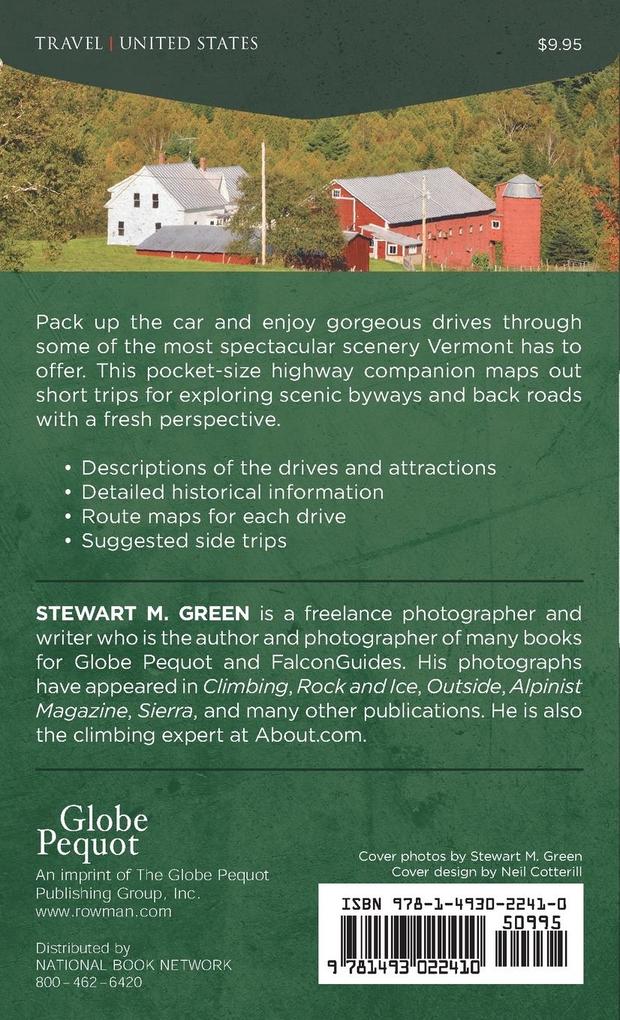 TRAVEL | UNITED STATES

$9.95

Pack up the car and enjoy gorgeous drives through some of the most spectacular scenery Vermont has to offer. This pocket-size highway companion maps out short trips for exploring scenic byways and back roads with a fresh perspective.

• Descriptions of the drives and attractions
• Detailed historical information
• Route maps for each drive
• Suggested side trips

STEWART M. GREEN is a freelance photographer and writer who is the author and photographer of many books for Globe Pequot and FalconGuides. His photographs have appeared in Climbing, Rock and Ice, Outside, Alpinist Magazine, Sierra, and many other publications. He is also the climbing expert at About.com.

Globe Pequot

An imprint of The Globe Pequot Publishing Group, Inc.
www.rowman.com

Distributed by
NATIONAL BOOK NETWORK
800-462-6420

Cover photos by Stewart M. Green
Cover design by Neil Cotterill

ISBN 978-1-4930-2241-0

50995

9 781493 022410